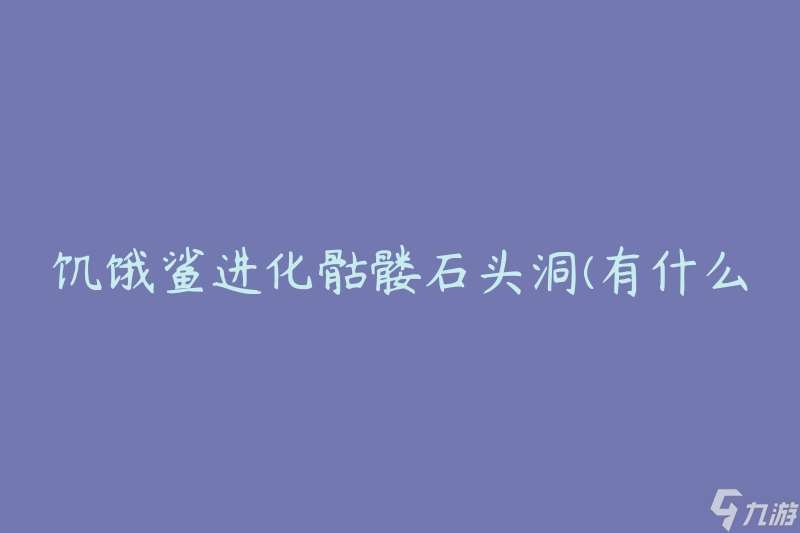 饥饿鲨进化骷髅石头洞(有什么

九游